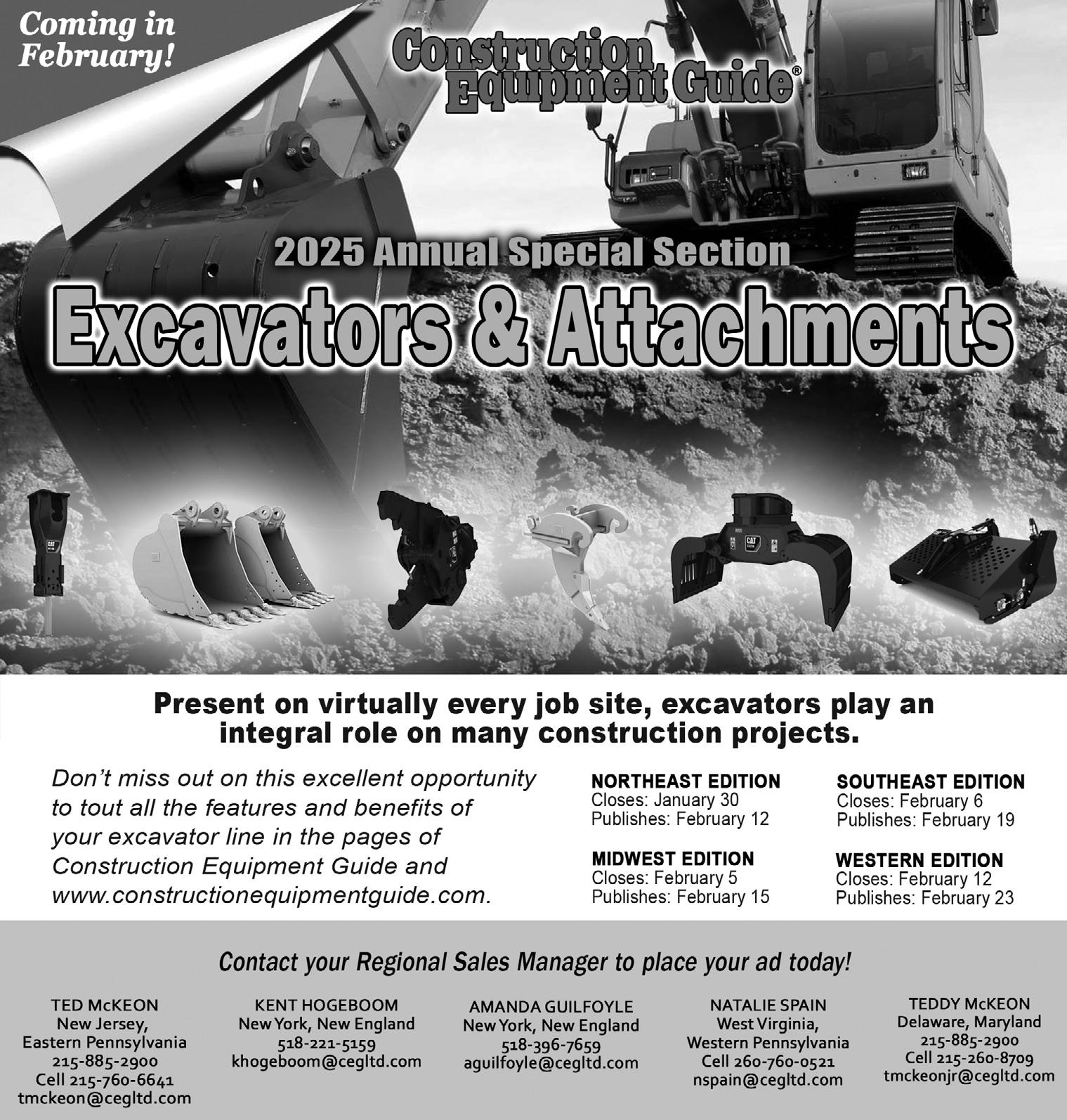 Coming in February!

Construction Equipment Guide®

2025 Annual Special Section

Excavators & Attachments

Present on virtually every job site, excavators play an integral role on many construction projects.

Don't miss out on this excellent opportunity to tout all the features and benefits of your excavator line in the pages of Construction Equipment Guide and www.constructionequipmentguide.com.

NORTHEAST EDITION
Closes: January 30
Publishes: February 12

MIDWEST EDITION
Closes: February 5
Publishes: February 15

SOUTHEAST EDITION
Closes: February 6
Publishes: February 19

WESTERN EDITION
Closes: February 12
Publishes: February 23

Contact your Regional Sales Manager to place your ad today!

TED McKEON
New Jersey,
Eastern Pennsylvania
215-885-2900
Cell 215-760-6641
tmckeon@cegltd.com

KENT HOGEBOOM
New York, New England
518-221-5159
khogeboom@cegltd.com

AMANDA GUILFOYLE
New York, New England
518-396-7659
aguilfoyle@cegltd.com

NATALIE SPAIN
West Virginia,
Western Pennsylvania
Cell 260-760-0521
nspain@cegltd.com

TEDDY McKEON
Delaware, Maryland
215-885-2900
Cell 215-260-8709
tmckeonjr@cegltd.com